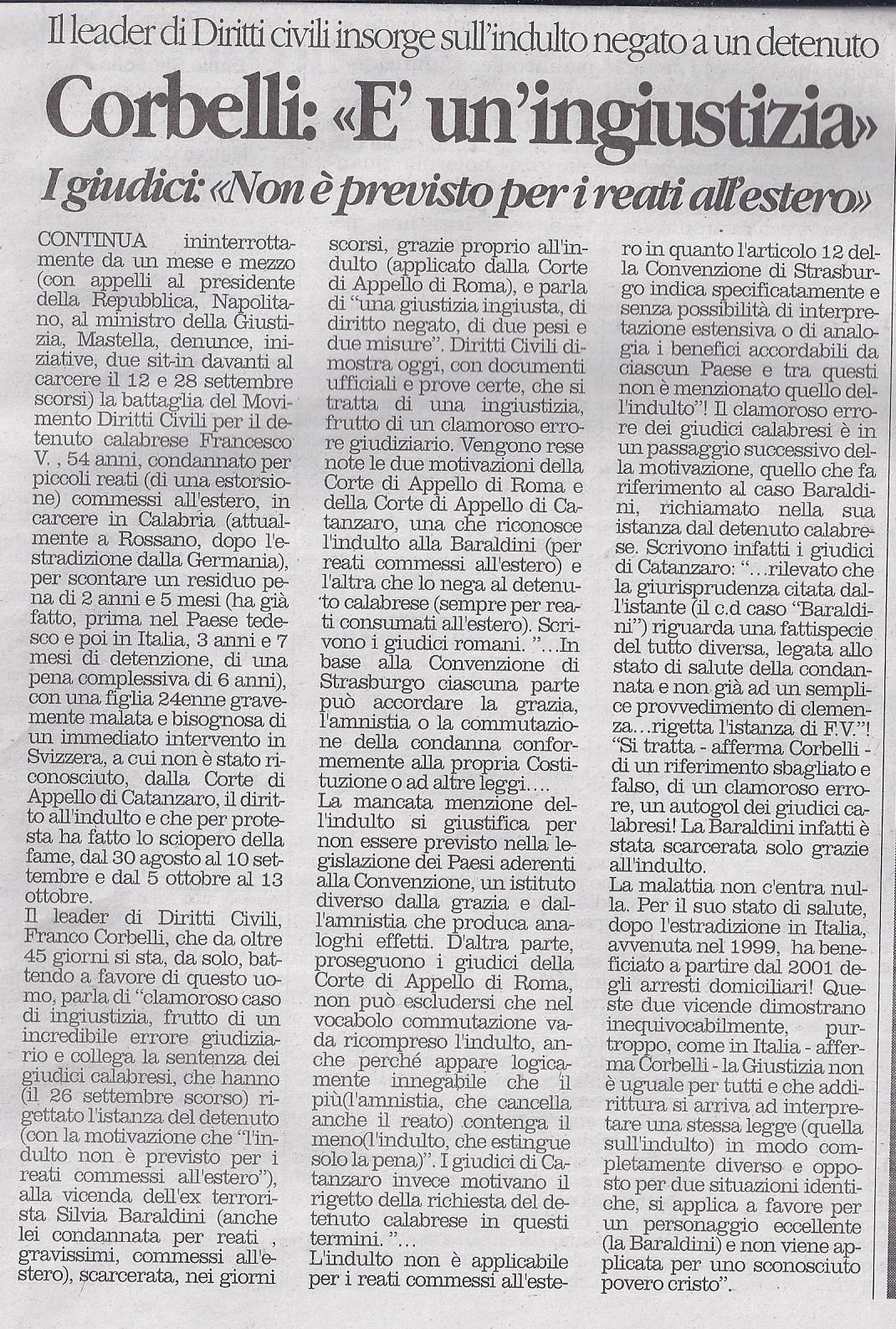 Il leader di Diritti civili insorge sull'indulto negato a un detenuto

Corbelli: «E' un'ingiustizia»

I giudici: «Non è previsto per i reati all'estero»

CONTINUA ininterrottamente da un mese e mezzo (con appelli al presidente della Repubblica, Napolitano, al ministro della Giustizia, Mastella, denunce, iniziative, due sit-in davanti al carcere il 12 e 28 settembre scorsi) la battaglia del Movimento Diritti Civili per il detenuto calabrese Francesco V. , 54 anni, condannato per piccoli reati (di una estorsione) commessi all'estero, in carcere in Calabria (attualmente a Rossano, dopo l'estradizione dalla Germania), per scontare un residuo pena di 2 anni e 5 mesi (ha già fatto, prima nel Paese tedesco e poi in Italia, 3 anni e 7 mesi di detenzione, di una pena complessiva di 6 anni), con una figlia 24enne gravemente malata e bisognosa di un immediato intervento in Svizzera, a cui non è stato riconosciuto, dalla Corte di Appello di Catanzaro, il diritto all'indulto e che per protesta ha fatto lo sciopero della fame, dal 30 agosto al 10 settembre e dal 5 ottobre al 13 ottobre.

Il leader di Diritti Civili, Franco Corbelli, che da oltre 45 giorni si sta, da solo, battendo a favore di questo uomo, parla di "clamoroso caso di ingiustizia, frutto di un incredibile errore giudiziario e collega la sentenza dei giudici calabresi, che hanno (il 26 settembre scorso) rigettato l'istanza del detenuto (con la motivazione che "l'indulto non è previsto per i reati commessi all'estero"), alla vicenda dell'ex terrorista Silvia Baraldini (anche lei condannata per reati , gravissimi, commessi all'estero), scarcerata, nei giorni scorsi, grazie proprio all'indulto (applicato dalla Corte di Appello di Roma), e parla di "una giustizia ingiusta, di diritto negato, di due pesi e due misure". Diritti Civili dimostra oggi, con documenti ufficiali e prove certe, che si tratta di una ingiustizia, frutto di un clamoroso errore giudiziario. Vengono rese note le due motivazioni della Corte di Appello di Roma e della Corte di Appello di Catanzaro, una che riconosce l'indulto alla Baraldini (per reati commessi all'estero) e l'altra che lo nega al detenuto calabrese (sempre per reati consumati all'estero). Scrivono i giudici romani. "...In base alla Convenzione di Strasburgo ciascuna parte può accordare la grazia, l'amnistia o la commutazione della condanna conformemente alla propria Costituzione o ad altre leggi....

La mancata menzione dell'indulto si giustifica per non essere previsto nella legislazione dei Paesi aderenti alla Convenzione, un istituto diverso dalla grazia e dall'amnistia che produca analoghi effetti. D'altra parte, proseguono i giudici della Corte di Appello di Roma, non può escludersi che nel vocabolo commutazione vada ricompreso l'indulto, anche perché appare logicamente innegabile che il più(l'amnistia, che cancella anche il reato) contenga il meno(l'indulto, che estingue solo la pena)". I giudici di Catanzaro invece motivano il rigetto della richiesta del detenuto calabrese in questi termini. "...

L'indulto non è applicabile per i reati commessi all'estero in quanto l'articolo 12 della Convenzione di Strasburgo indica specificatamente e senza possibilità di interpretazione estensiva o di analogia i benefici accordabili da ciascun Paese e tra questi non è menzionato quello dell'indulto"! Il clamoroso errore dei giudici calabresi è in un passaggio successivo della motivazione, quello che fa riferimento al caso Baraldini, richiamato nella sua istanza dal detenuto calabrese. Scrivono infatti i giudici di Catanzaro: "...rilevato che la giurisprudenza citata dall'istante (il c.d caso "Baraldini") riguarda una fattispecie del tutto diversa, legata allo stato di salute della condannata e non già ad un semplice provvedimento di clemenza...rigetta l'istanza di F.V."! "Si tratta - afferma Corbelli - di un riferimento sbagliato e falso, di un clamoroso errore, un autogol dei giudici calabresi! La Baraldini infatti è stata scarcerata solo grazie all'indulto.

La malattia non c'entra nulla. Per il suo stato di salute, dopo l'estradizione in Italia, avvenuta nel 1999, ha beneficiato a partire dal 2001 degli arresti domiciliari! Queste due vicende dimostrano inequivocabilmente, purtroppo, come in Italia - afferma Corbelli - la Giustizia non è uguale per tutti e che addirittura si arriva ad interpretare una stessa legge (quella sull'indulto) in modo completamente diverso e opposto per due situazioni identiche, si applica a favore per un personaggio eccellente (la Baraldini) e non viene applicata per uno sconosciuto povero cristo".